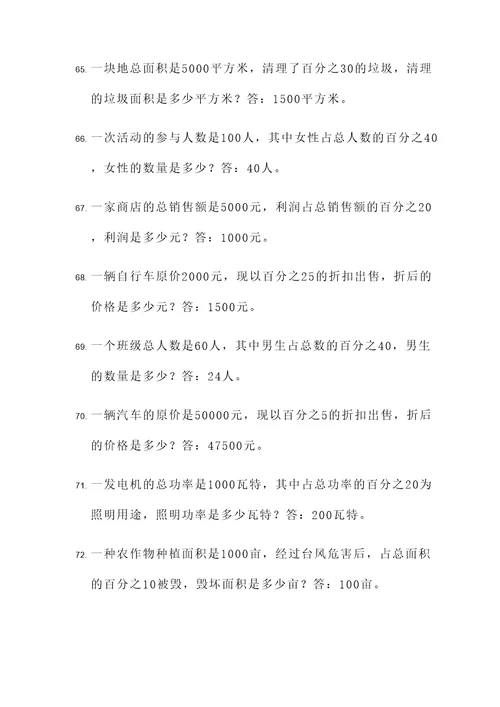 65. 一块地总面积是5000平方米，清理了百分之30的垃圾，清理的垃圾面积是多少平方米？答：1500平方米。

66. 一次活动的参与人数是100人，其中女性占总人数的百分之40，女性的数量是多少？答：40人。

67. 一家商店的总销售额是5000元，利润占总销售额的百分之20，利润是多少元？答：1000元。

68. 一辆自行车原价2000元，现以百分之25的折扣出售，折后的价格是多少元？答：1500元。

69. 一个班级总人数是60人，其中男生占总数的百分之40，男生的数量是多少？答：24人。

70. 一辆汽车的原价是50000元，现以百分之5的折扣出售，折后的价格是多少？答：47500元。

71. 一发电机的总功率是1000瓦特，其中占总功率的百分之20为照明用途，照明功率是多少瓦特？答：200瓦特。

72. 一种农作物种植面积是1000亩，经过台风危害后，占总面积的百分之10被毁，毁坏面积是多少亩？答：100亩。